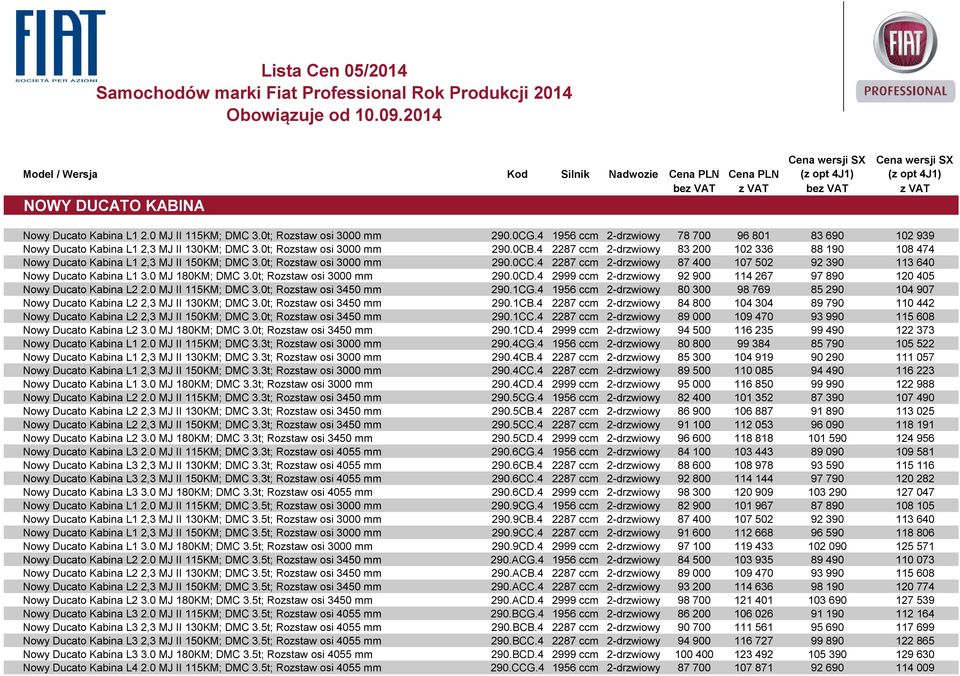 FIAT
SOCIETÀ PER AZIONI

Lista Cen 05/2014
Samochodów marki Fiat Professional Rok Produkcji 2014
Obowiązuje od 10.09.2014

FIAT PROFESSIONAL

| Model / Wersja | Kod | Silnik | Nadwozie | Cena PLN bez VAT | Cena PLN z VAT | Cena wersji SX (z opt 4J1) bez VAT | Cena wersji SX (z opt 4J1) z VAT |
|---|---|---|---|---|---|---|---|
| NOWY DUCATO KABINA | | | | | | | |
| Nowy Ducato Kabina L1 2.0 MJ II 115KM; DMC 3.0t; Rozstaw osi 3000 mm | 290.0CG.4 | 1956 ccm | 2-drzwiowy | 78 700 | 96 801 | 83 690 | 102 939 |
| Nowy Ducato Kabina L1 2,3 MJ II 130KM; DMC 3.0t; Rozstaw osi 3000 mm | 290.0CB.4 | 2287 ccm | 2-drzwiowy | 83 200 | 102 336 | 88 190 | 108 474 |
| Nowy Ducato Kabina L1 2,3 MJ II 150KM; DMC 3.0t; Rozstaw osi 3000 mm | 290.0CC.4 | 2287 ccm | 2-drzwiowy | 87 400 | 107 502 | 92 390 | 113 640 |
| Nowy Ducato Kabina L1 3.0 MJ 180KM; DMC 3.0t; Rozstaw osi 3000 mm | 290.0CD.4 | 2999 ccm | 2-drzwiowy | 92 900 | 114 267 | 97 890 | 120 405 |
| Nowy Ducato Kabina L2 2.0 MJ II 115KM; DMC 3.0t; Rozstaw osi 3450 mm | 290.1CG.4 | 1956 ccm | 2-drzwiowy | 80 300 | 98 769 | 85 290 | 104 907 |
| Nowy Ducato Kabina L2 2,3 MJ II 130KM; DMC 3.0t; Rozstaw osi 3450 mm | 290.1CB.4 | 2287 ccm | 2-drzwiowy | 84 800 | 104 304 | 89 790 | 110 442 |
| Nowy Ducato Kabina L2 2,3 MJ II 150KM; DMC 3.0t; Rozstaw osi 3450 mm | 290.1CC.4 | 2287 ccm | 2-drzwiowy | 89 000 | 109 470 | 93 990 | 115 608 |
| Nowy Ducato Kabina L2 3.0 MJ 180KM; DMC 3.0t; Rozstaw osi 3450 mm | 290.1CD.4 | 2999 ccm | 2-drzwiowy | 94 500 | 116 235 | 99 490 | 122 373 |
| Nowy Ducato Kabina L1 2.0 MJ II 115KM; DMC 3.3t; Rozstaw osi 3000 mm | 290.4CG.4 | 1956 ccm | 2-drzwiowy | 80 800 | 99 384 | 85 790 | 105 522 |
| Nowy Ducato Kabina L1 2,3 MJ II 130KM; DMC 3.3t; Rozstaw osi 3000 mm | 290.4CB.4 | 2287 ccm | 2-drzwiowy | 85 300 | 104 919 | 90 290 | 111 057 |
| Nowy Ducato Kabina L1 2,3 MJ II 150KM; DMC 3.3t; Rozstaw osi 3000 mm | 290.4CC.4 | 2287 ccm | 2-drzwiowy | 89 500 | 110 085 | 94 490 | 116 223 |
| Nowy Ducato Kabina L1 3.0 MJ 180KM; DMC 3.3t; Rozstaw osi 3000 mm | 290.4CD.4 | 2999 ccm | 2-drzwiowy | 95 000 | 116 850 | 99 990 | 122 988 |
| Nowy Ducato Kabina L2 2.0 MJ II 115KM; DMC 3.3t; Rozstaw osi 3450 mm | 290.5CG.4 | 1956 ccm | 2-drzwiowy | 82 400 | 101 352 | 87 390 | 107 490 |
| Nowy Ducato Kabina L2 2,3 MJ II 130KM; DMC 3.3t; Rozstaw osi 3450 mm | 290.5CB.4 | 2287 ccm | 2-drzwiowy | 86 900 | 106 887 | 91 890 | 113 025 |
| Nowy Ducato Kabina L2 2,3 MJ II 150KM; DMC 3.3t; Rozstaw osi 3450 mm | 290.5CC.4 | 2287 ccm | 2-drzwiowy | 91 100 | 112 053 | 96 090 | 118 191 |
| Nowy Ducato Kabina L2 3.0 MJ 180KM; DMC 3.3t; Rozstaw osi 3450 mm | 290.5CD.4 | 2999 ccm | 2-drzwiowy | 96 600 | 118 818 | 101 590 | 124 956 |
| Nowy Ducato Kabina L3 2.0 MJ II 115KM; DMC 3.3t; Rozstaw osi 4055 mm | 290.6CG.4 | 1956 ccm | 2-drzwiowy | 84 100 | 103 443 | 89 090 | 109 581 |
| Nowy Ducato Kabina L3 2,3 MJ II 130KM; DMC 3.3t; Rozstaw osi 4055 mm | 290.6CB.4 | 2287 ccm | 2-drzwiowy | 88 600 | 108 978 | 93 590 | 115 116 |
| Nowy Ducato Kabina L3 2,3 MJ II 150KM; DMC 3.3t; Rozstaw osi 4055 mm | 290.6CC.4 | 2287 ccm | 2-drzwiowy | 92 800 | 114 144 | 97 790 | 120 282 |
| Nowy Ducato Kabina L3 3.0 MJ 180KM; DMC 3.3t; Rozstaw osi 4055 mm | 290.6CD.4 | 2999 ccm | 2-drzwiowy | 98 300 | 120 909 | 103 290 | 127 047 |
| Nowy Ducato Kabina L1 2.0 MJ II 115KM; DMC 3.5t; Rozstaw osi 3000 mm | 290.9CG.4 | 1956 ccm | 2-drzwiowy | 82 900 | 101 967 | 87 890 | 108 105 |
| Nowy Ducato Kabina L1 2,3 MJ II 130KM; DMC 3.5t; Rozstaw osi 3000 mm | 290.9CB.4 | 2287 ccm | 2-drzwiowy | 87 400 | 107 502 | 92 390 | 113 640 |
| Nowy Ducato Kabina L1 2,3 MJ II 150KM; DMC 3.5t; Rozstaw osi 3000 mm | 290.9CC.4 | 2287 ccm | 2-drzwiowy | 91 600 | 112 668 | 96 590 | 118 806 |
| Nowy Ducato Kabina L1 3.0 MJ 180KM; DMC 3.5t; Rozstaw osi 3000 mm | 290.9CD.4 | 2999 ccm | 2-drzwiowy | 97 100 | 119 433 | 102 090 | 125 571 |
| Nowy Ducato Kabina L2 2.0 MJ II 115KM; DMC 3.5t; Rozstaw osi 3450 mm | 290.ACG.4 | 1956 ccm | 2-drzwiowy | 84 500 | 103 935 | 89 490 | 110 073 |
| Nowy Ducato Kabina L2 2,3 MJ II 130KM; DMC 3.5t; Rozstaw osi 3450 mm | 290.ACB.4 | 2287 ccm | 2-drzwiowy | 89 000 | 109 470 | 93 990 | 115 608 |
| Nowy Ducato Kabina L2 2,3 MJ II 150KM; DMC 3.5t; Rozstaw osi 3450 mm | 290.ACC.4 | 2287 ccm | 2-drzwiowy | 93 200 | 114 636 | 98 190 | 120 774 |
| Nowy Ducato Kabina L2 3.0 MJ 180KM; DMC 3.5t; Rozstaw osi 3450 mm | 290.ACD.4 | 2999 ccm | 2-drzwiowy | 98 700 | 121 401 | 103 690 | 127 539 |
| Nowy Ducato Kabina L3 2.0 MJ II 115KM; DMC 3.5t; Rozstaw osi 4055 mm | 290.BCG.4 | 1956 ccm | 2-drzwiowy | 86 200 | 106 026 | 91 190 | 112 164 |
| Nowy Ducato Kabina L3 2,3 MJ II 130KM; DMC 3.5t; Rozstaw osi 4055 mm | 290.BCB.4 | 2287 ccm | 2-drzwiowy | 90 700 | 111 561 | 95 690 | 117 699 |
| Nowy Ducato Kabina L3 2,3 MJ II 150KM; DMC 3.5t; Rozstaw osi 4055 mm | 290.BCC.4 | 2287 ccm | 2-drzwiowy | 94 900 | 116 727 | 99 890 | 122 865 |
| Nowy Ducato Kabina L3 3.0 MJ 180KM; DMC 3.5t; Rozstaw osi 4055 mm | 290.BCD.4 | 2999 ccm | 2-drzwiowy | 100 400 | 123 492 | 105 390 | 129 630 |
| Nowy Ducato Kabina L4 2.0 MJ II 115KM; DMC 3.5t; Rozstaw osi 4055 mm | 290.CCG.4 | 1956 ccm | 2-drzwiowy | 87 700 | 107 871 | 92 690 | 114 009 |